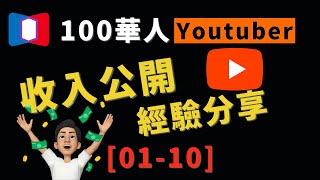 100華人 Youtuber

收入公開
經驗分享

[01-10]